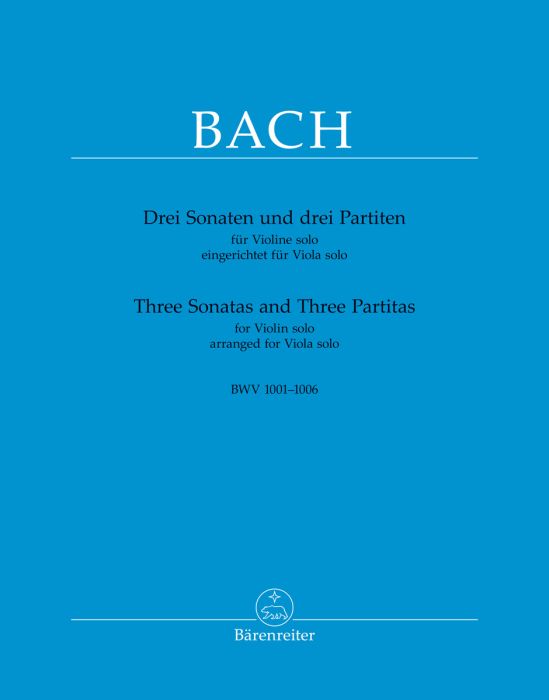 BACH

Drei Sonaten und drei Partiten
für Violine solo
eingerichtet für Viola solo

Three Sonatas and Three Partitas
for Violin solo
arranged for Viola solo

BWV 1001–1006

Bärenreiter